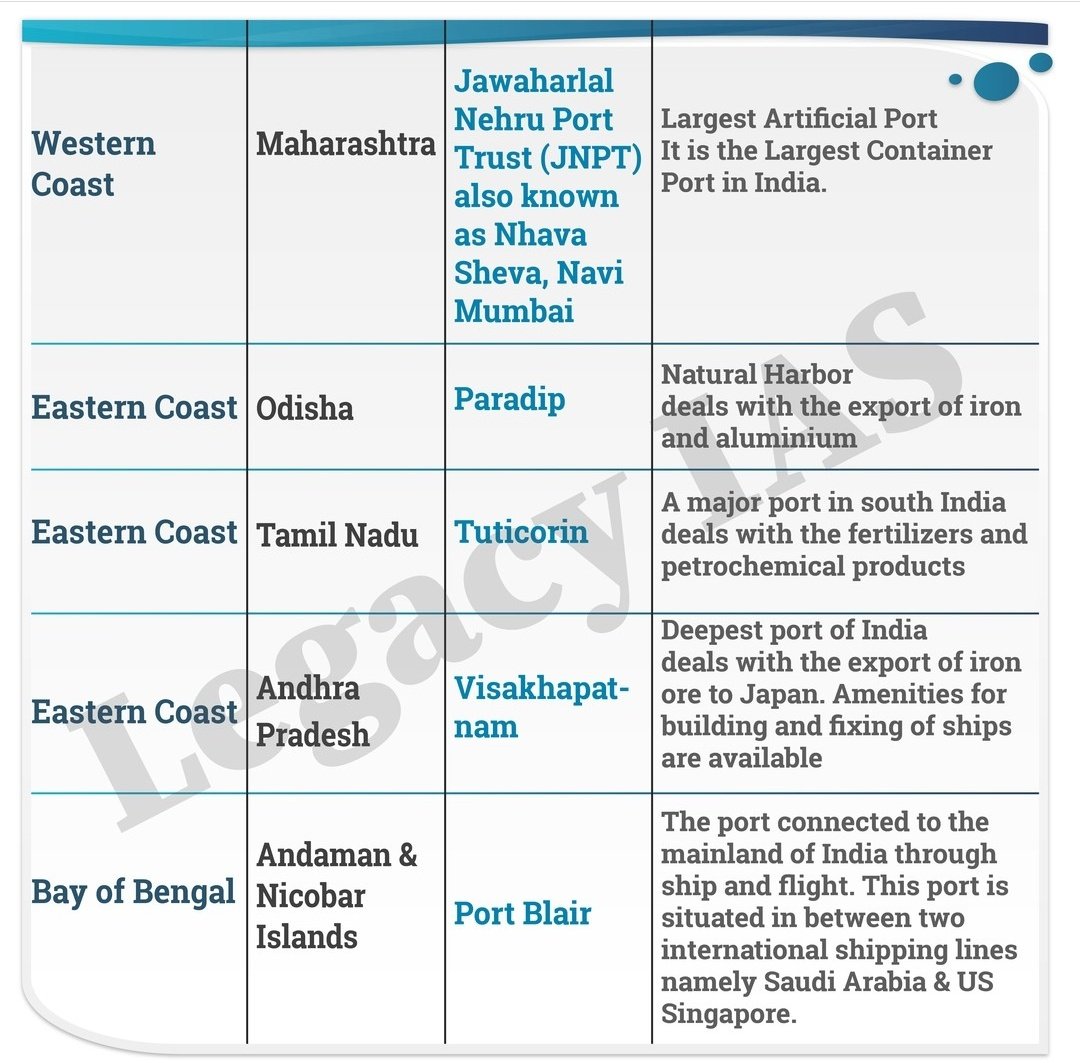 | | | | |
|---|---|---|---|
| Western Coast | Maharashtra | Jawaharlal Nehru Port Trust (JNPT) also known as Nhava Sheva, Navi Mumbai | Largest Artificial Port It is the Largest Container Port in India. |
| Eastern Coast | Odisha | Paradip | Natural Harbor deals with the export of iron and aluminium |
| Eastern Coast | Tamil Nadu | Tuticorin | A major port in south India deals with the fertilizers and petrochemical products |
| Eastern Coast | Andhra Pradesh | Visakhapatnam | Deepest port of India deals with the export of iron ore to Japan. Amenities for building and fixing of ships are available |
| Bay of Bengal | Andaman & Nicobar Islands | Port Blair | The port connected to the mainland of India through ship and flight. This port is situated in between two international shipping lines namely Saudi Arabia & US Singapore. |

Legacy IAS